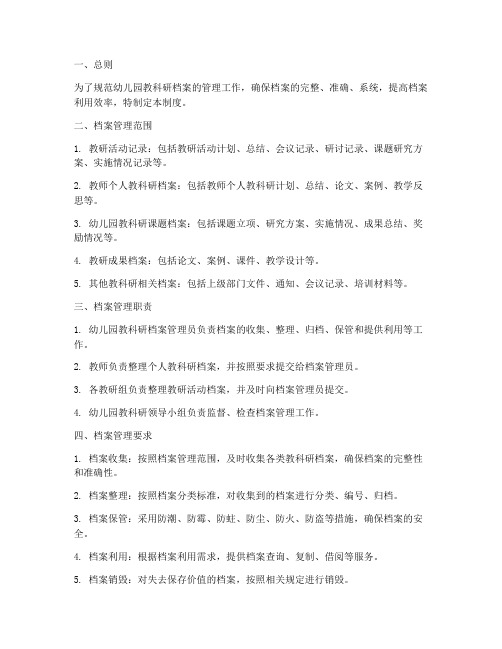 一、总则

为了规范幼儿园教科研档案的管理工作，确保档案的完整、准确、系统，提高档案利用效率，特制定本制度。

二、档案管理范围

1. 教研活动记录：包括教研活动计划、总结、会议记录、研讨记录、课题研究方案、实施情况记录等。

2. 教师个人教科研档案：包括教师个人教科研计划、总结、论文、案例、教学反思等。

3. 幼儿园教科研课题档案：包括课题立项、研究方案、实施情况、成果总结、奖励情况等。

4. 教研成果档案：包括论文、案例、课件、教学设计等。

5. 其他教科研相关档案：包括上级部门文件、通知、会议记录、培训材料等。

三、档案管理职责

1. 幼儿园教科研档案管理员负责档案的收集、整理、归档、保管和提供利用等工作。

2. 教师负责整理个人教科研档案，并按照要求提交给档案管理员。

3. 各教研组负责整理教研活动档案，并及时向档案管理员提交。

4. 幼儿园教科研领导小组负责监督、检查档案管理工作。

四、档案管理要求

1. 档案收集：按照档案管理范围，及时收集各类教科研档案，确保档案的完整性和准确性。

2. 档案整理：按照档案分类标准，对收集到的档案进行分类、编号、归档。

3. 档案保管：采用防潮、防霉、防蛀、防尘、防火、防盗等措施，确保档案的安全。

4. 档案利用：根据档案利用需求，提供档案查询、复制、借阅等服务。

5. 档案销毁：对失去保存价值的档案，按照相关规定进行销毁。